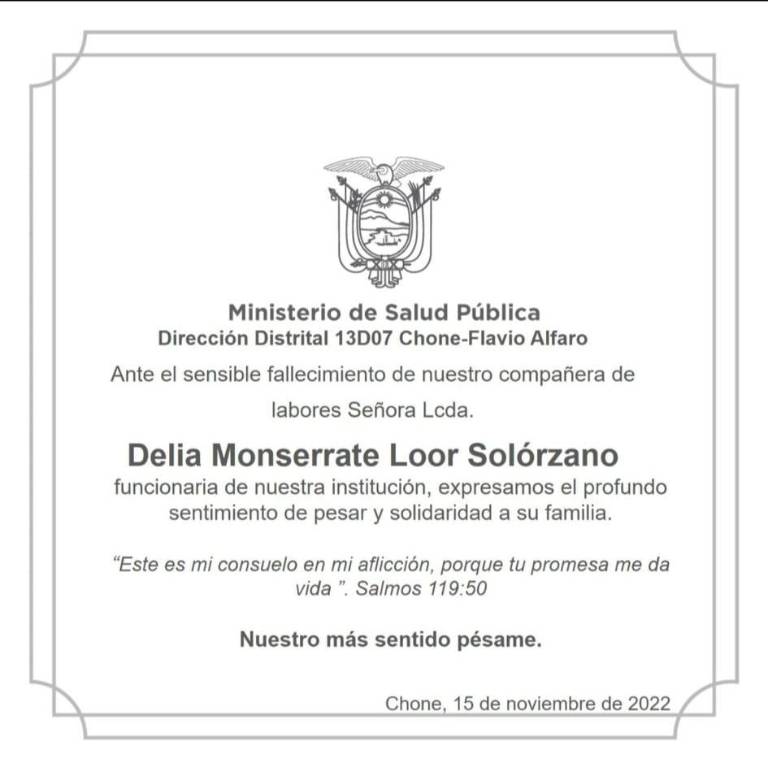 Ministerio de Salud Pública
Dirección Distrital 13D07 Chone-Flavio Alfaro

Ante el sensible fallecimiento de nuestro compañera de labores Señora Lcda.

Delia Monserrate Loor Solórzano

funcionaria de nuestra institución, expresamos el profundo sentimiento de pesar y solidaridad a su familia.

"Este es mi consuelo en mi aflicción, porque tu promesa me da vida ". Salmos 119:50

Nuestro más sentido pésame.

Chone, 15 de noviembre de 2022